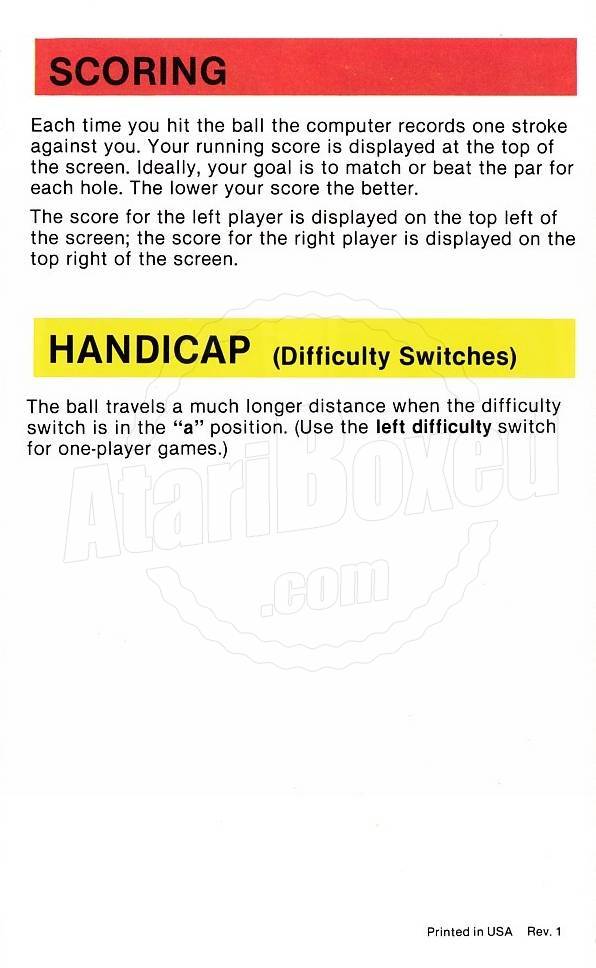 SCORING

Each time you hit the ball the computer records one stroke against you. Your running score is displayed at the top of the screen. Ideally, your goal is to match or beat the par for each hole. The lower your score the better.

The score for the left player is displayed on the top left of the screen; the score for the right player is displayed on the top right of the screen.

HANDICAP (Difficulty Switches)

The ball travels a much longer distance when the difficulty switch is in the "a" position. (Use the left difficulty switch for one-player games.)

AtariBoxed .com

Printed in USA Rev. 1